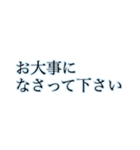 お大事に
なさって下さい